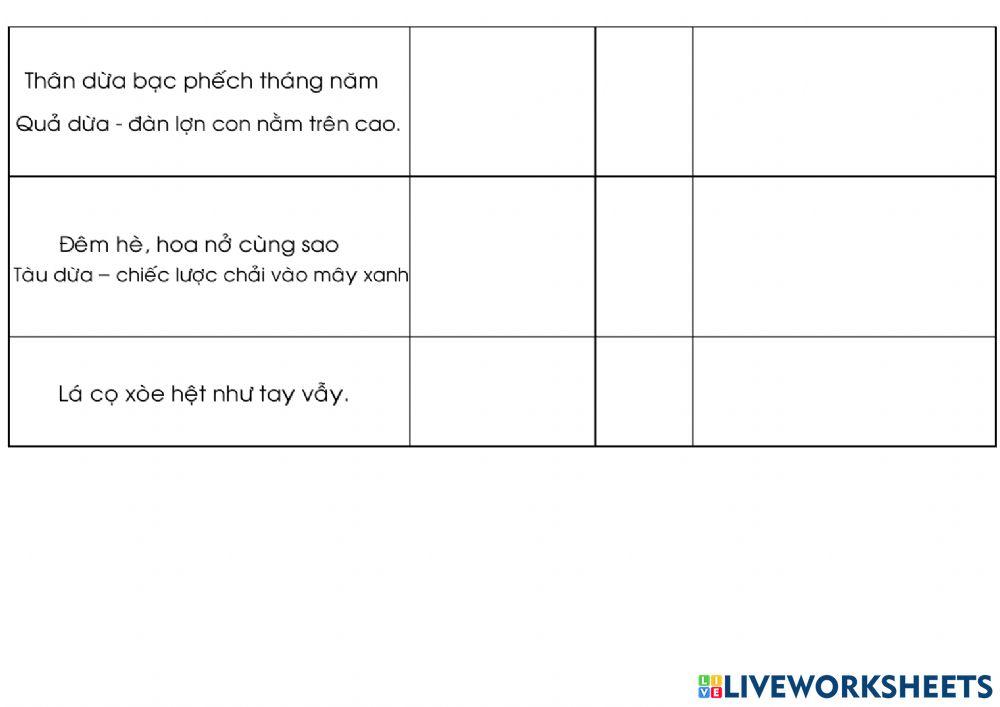 | Thân dừa bạc phếch tháng năm Quả dừa - đàn lợn con nằm trên cao. | | | |
|---|---|---|---|
| Đêm hè, hoa nở cùng sao Tàu dừa – chiếc lược chải vào mây xanh | | | |
| Lá cọ xòe hệt như tay vẫy. | | | |

LIVEWORKSHEETS